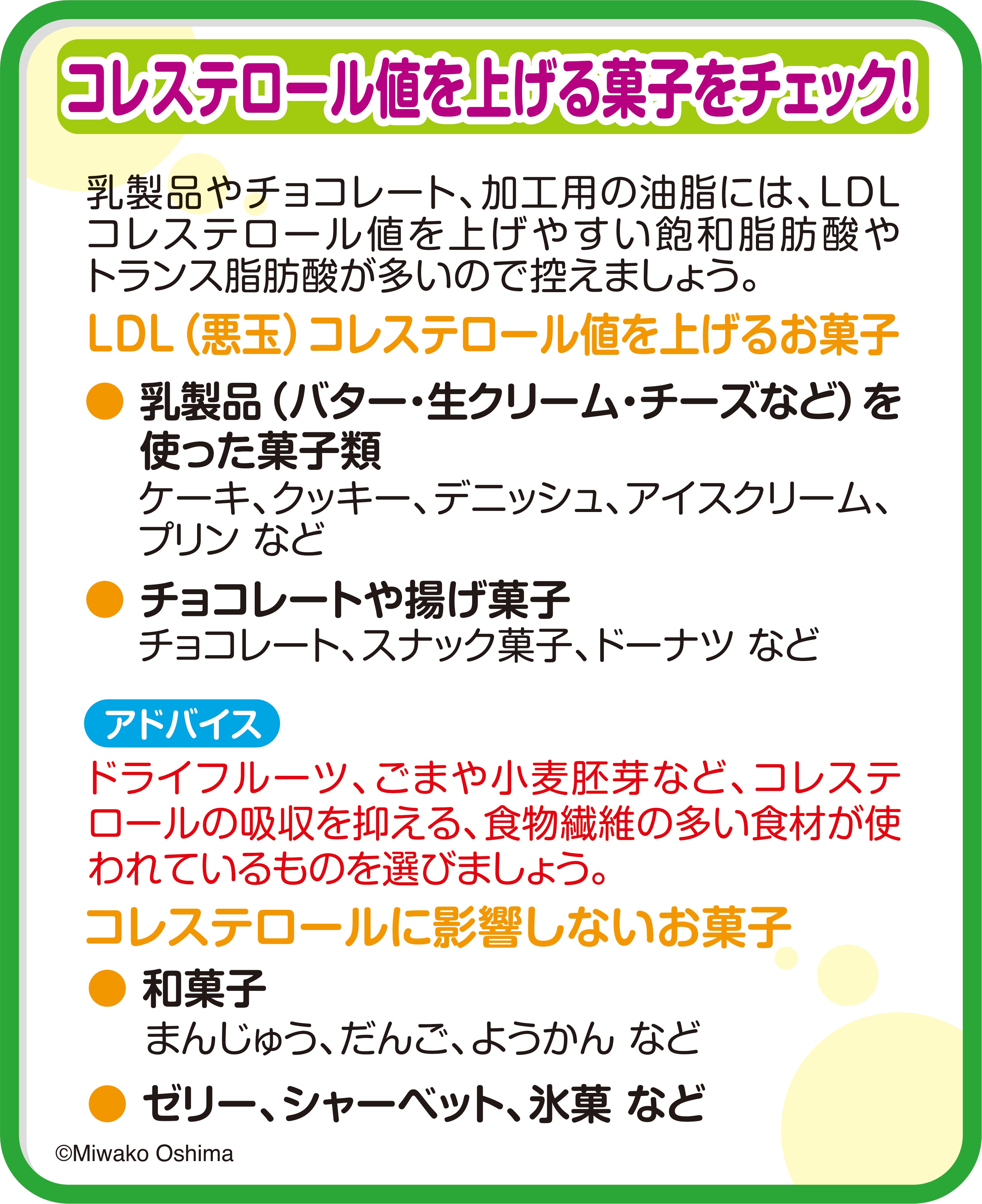 コレステロール値を上げる菓子をチェック!

乳製品やチョコレート、加工用の油脂には、LDLコレステロール値を上げやすい飽和脂肪酸やトランス脂肪酸が多いので控えましょう。

LDL(悪玉)コレステロール値を上げるお菓子

● 乳製品(バター・生クリーム・チーズなど)を使った菓子類
ケーキ、クッキー、デニッシュ、アイスクリーム、プリン など

● チョコレートや揚げ菓子
チョコレート、スナック菓子、ドーナツ など

アドバイス
ドライフルーツ、ごまや小麦胚芽など、コレステロールの吸収を抑える、食物繊維の多い食材が使われているものを選びましょう。

コレステロールに影響しないお菓子

● 和菓子
まんじゅう、だんご、ようかん など

● ゼリー、シャーベット、氷菓 など

©Miwako Oshima